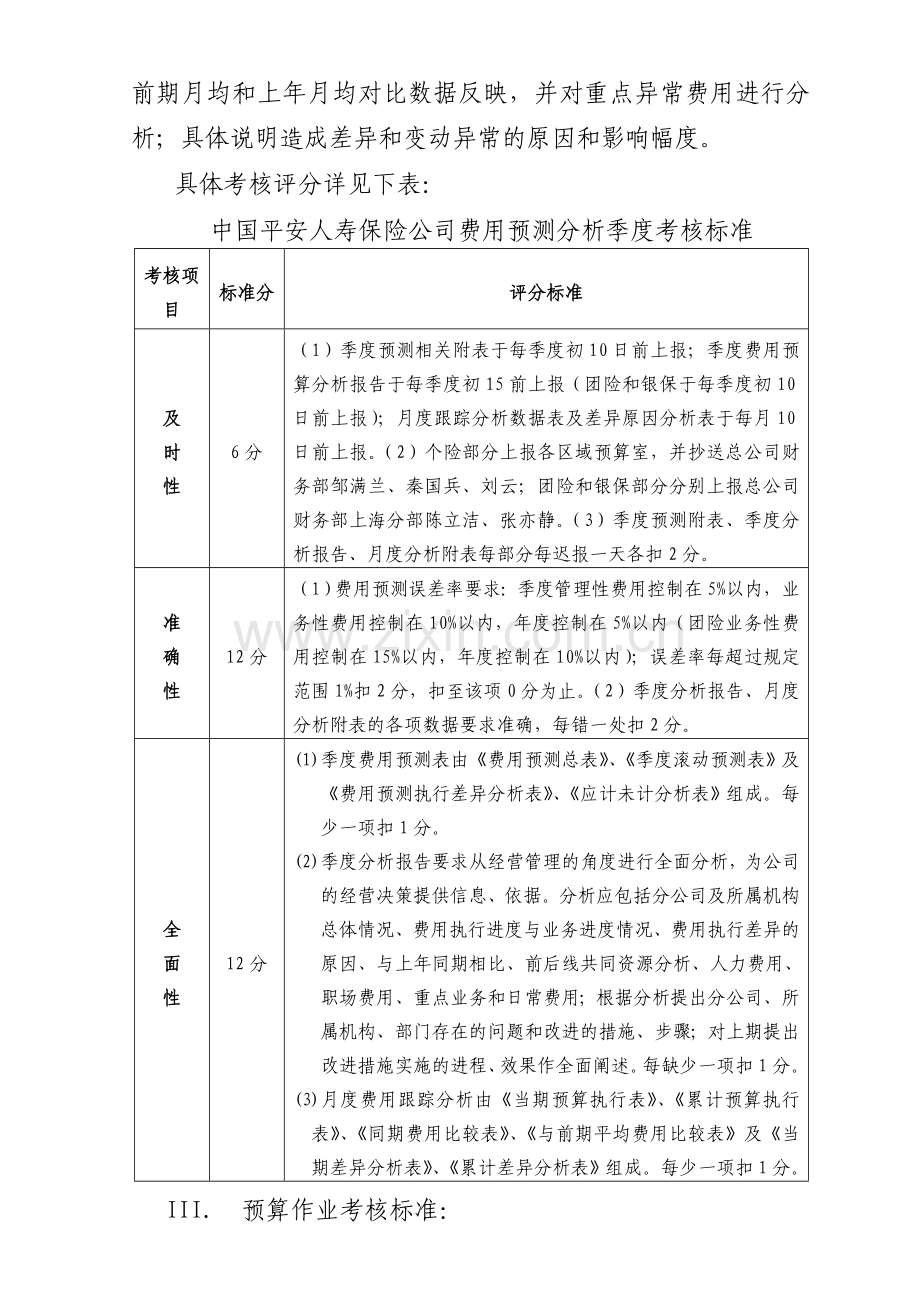 前期月均和上年月均对比数据反映，并对重点异常费用进行分析；具体说明造成差异和变动异常的原因和影响幅度。

具体考核评分详见下表：

中国平安人寿保险公司费用预测分析季度考核标准

| 考核项目 | 标准分 | 评分标准 |
|---|---|---|
| 及时性 | 6分 | （1）季度预测相关附表于每季度初10日前上报；季度费用预算分析报告于每季度初15前上报（团险和银保于每季度初10日前上报）；月度跟踪分析数据表及差异原因分析表于每月10日前上报。（2）个险部分上报各区域预算室，并抄送总公司财务部邹满兰、秦国兵、刘云；团险和银保部分分别上报总公司财务部上海分部陈立洁、张亦静。（3）季度预测附表、季度分析报告、月度分析附表每部分每迟报一天各扣2分。 |
| 准确性 | 12分 | （1）费用预测误差率要求：季度管理性费用控制在5%以内，业务性费用控制在10%以内，年度控制在5%以内（团险业务性费用控制在15%以内，年度控制在10%以内）；误差率每超过规定范围1%扣2分，扣至该项0分为止。（2）季度分析报告、月度分析附表的各项数据要求准确，每错一处扣2分。 |
| 全面性 | 12分 | (1)季度费用预测表由《费用预测总表》、《季度滚动预测表》及《费用预测执行差异分析表》、《应计未计分析表》组成。每少一项扣1分。 (2)季度分析报告要求从经营管理的角度进行全面分析，为公司的经营决策提供信息、依据。分析应包括分公司及所属机构总体情况、费用执行进度与业务进度情况、费用执行差异的原因、与上年同期相比、前后线共同资源分析、人力费用、职场费用、重点业务和日常费用；根据分析提出分公司、所属机构、部门存在的问题和改进的措施、步骤；对上期提出改进措施实施的进程、效果作全面阐述。每缺少一项扣1分。 (3)月度费用跟踪分析由《当期预算执行表》、《累计预算执行表》、《同期费用比较表》、《与前期平均费用比较表》及《当期差异分析表》、《累计差异分析表》组成。每少一项扣1分。 |

III. 预算作业考核标准：

www.zixin.com.cn